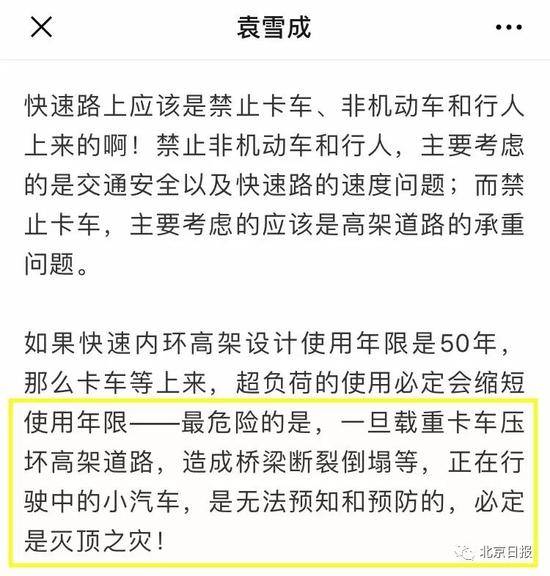 袁雪成

快速路上应该是禁止卡车、非机动车和行人上来的啊！禁止非机动车和行人，主要考虑的是交通安全以及快速路的速度问题；而禁止卡车，主要考虑的应该是高架道路的承重问题。

如果快速内环高架设计使用年限是50年，那么卡车等上来，超负荷的使用必定会缩短使用年限——最危险的是，一旦载重卡车压坏高架道路，造成桥梁断裂倒塌等，正在行驶中的小汽车，是无法预知和预防的，必定是灭顶之灾！

北京日报